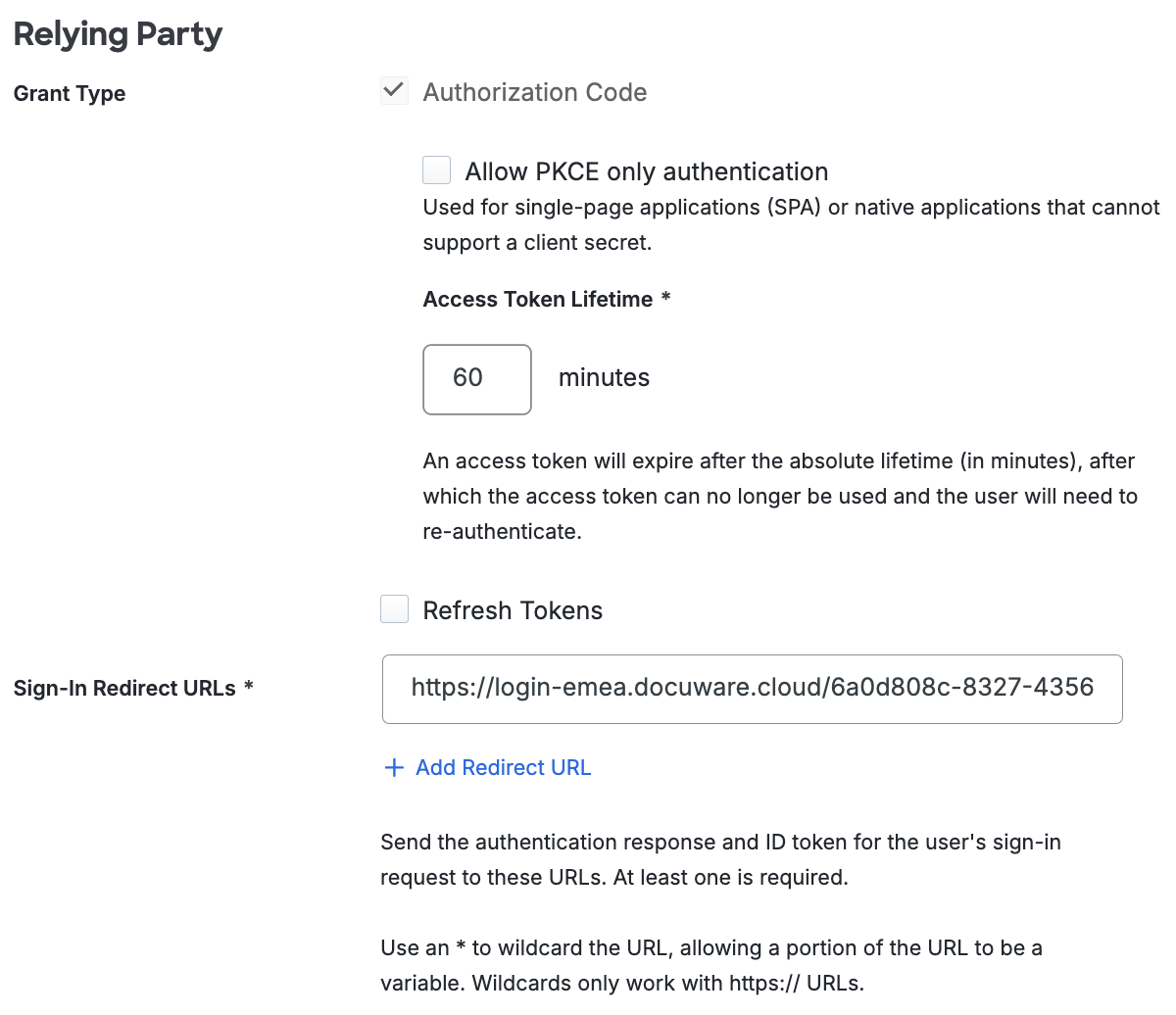 Relying Party

Grant Type

Authorization Code

Allow PKCE only authentication

Used for single-page applications (SPA) or native applications that cannot support a client secret.

Access Token Lifetime *

60

minutes

An access token will expire after the absolute lifetime (in minutes), after which the access token can no longer be used and the user will need to re-authenticate.

Refresh Tokens

Sign-In Redirect URLs *

https://login-emea.docuware.cloud/6a0d808c-8327-4356

+ Add Redirect URL

Send the authentication response and ID token for the user's sign-in request to these URLs. At least one is required.

Use an * to wildcard the URL, allowing a portion of the URL to be a variable. Wildcards only work with https:// URLs.